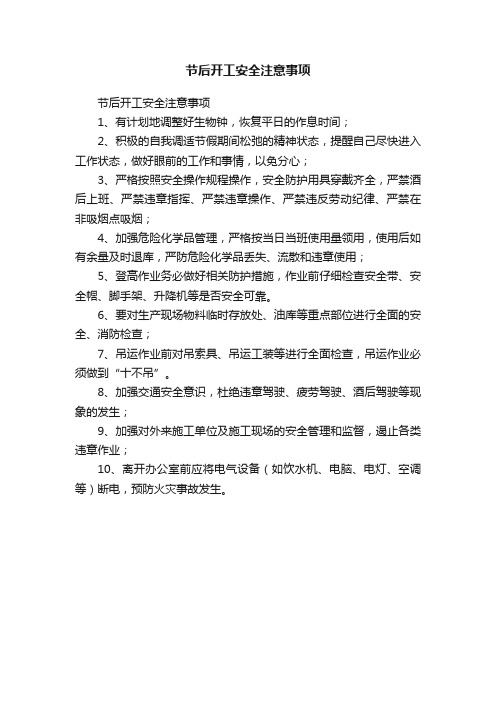 节后开工安全注意事项

节后开工安全注意事项

1、有计划地调整好生物钟，恢复平日的作息时间；

2、积极的自我调适节假期间松弛的精神状态，提醒自己尽快进入工作状态，做好眼前的工作和事情，以免分心；

3、严格按照安全操作规程操作，安全防护用具穿戴齐全，严禁酒后上班、严禁违章指挥、严禁违章操作、严禁违反劳动纪律、严禁在非吸烟点吸烟；

4、加强危险化学品管理，严格按当日当班使用量领用，使用后如有余量及时退库，严防危险化学品丢失、流散和违章使用；

5、登高作业务必做好相关防护措施，作业前仔细检查安全带、安全帽、脚手架、升降机等是否安全可靠。

6、要对生产现场物料临时存放处、油库等重点部位进行全面的安全、消防检查；

7、吊运作业前对吊索具、吊运工装等进行全面检查，吊运作业必须做到“十不吊”。

8、加强交通安全意识，杜绝违章驾驶、疲劳驾驶、酒后驾驶等现象的发生；

9、加强对外来施工单位及施工现场的安全管理和监督，遏止各类违章作业；

10、离开办公室前应将电气设备（如饮水机、电脑、电灯、空调等）断电，预防火灾事故发生。